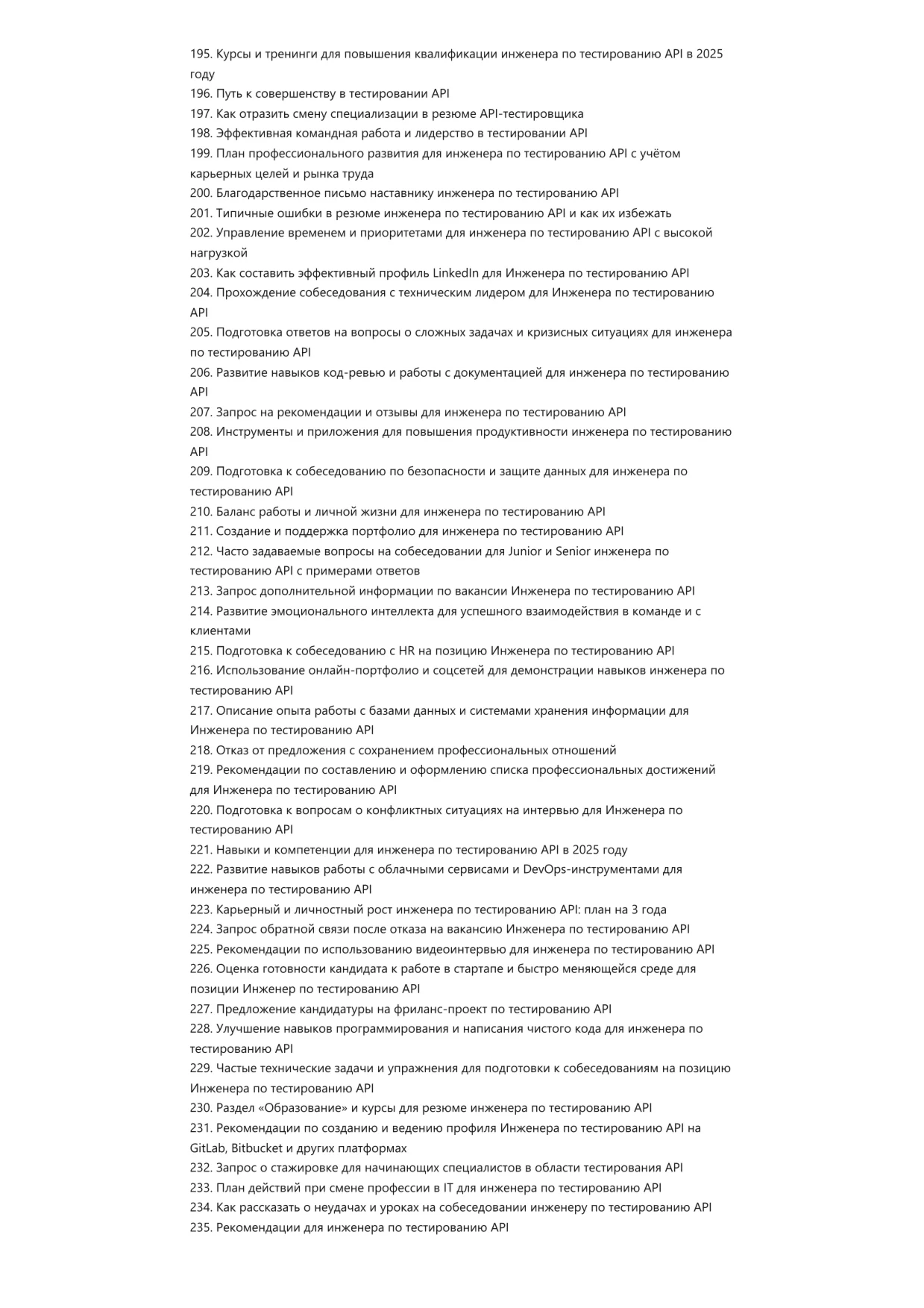 195. Курсы и тренинги для повышения квалификации инженера по тестированию API в 2025 году
196. Путь к совершенству в тестировании API
197. Как отразить смену специализации в резюме API-тестировщика
198. Эффективная командная работа и лидерство в тестировании API
199. План профессионального развития для инженера по тестированию API с учётом карьерных целей и рынка труда
200. Благодарственное письмо наставнику инженера по тестированию API
201. Типичные ошибки в резюме инженера по тестированию API и как их избежать
202. Управление временем и приоритетами для инженера по тестированию API с высокой нагрузкой
203. Как составить эффективный профиль LinkedIn для Инженера по тестированию API
204. Прохождение собеседования с техническим лидером для Инженера по тестированию API
205. Подготовка ответов на вопросы о сложных задачах и кризисных ситуациях для инженера по тестированию API
206. Развитие навыков код-ревью и работы с документацией для инженера по тестированию API
207. Запрос на рекомендации и отзывы для инженера по тестированию API
208. Инструменты и приложения для повышения продуктивности инженера по тестированию API
209. Подготовка к собеседованию по безопасности и защите данных для инженера по тестированию API
210. Баланс работы и личной жизни для инженера по тестированию API
211. Создание и поддержка портфолио для инженера по тестированию API
212. Часто задаваемые вопросы на собеседовании для Junior и Senior инженера по тестированию API с примерами ответов
213. Запрос дополнительной информации по вакансии Инженера по тестированию API
214. Развитие эмоционального интеллекта для успешного взаимодействия в команде и с клиентами
215. Подготовка к собеседованию с HR на позицию Инженера по тестированию API
216. Использование онлайн-портфолио и соцсетей для демонстрации навыков инженера по тестированию API
217. Описание опыта работы с базами данных и системами хранения информации для Инженера по тестированию API
218. Отказ от предложения с сохранением профессиональных отношений
219. Рекомендации по составлению и оформлению списка профессиональных достижений для Инженера по тестированию API
220. Подготовка к вопросам о конфликтных ситуациях на интервью для Инженера по тестированию API
221. Навыки и компетенции для инженера по тестированию API в 2025 году
222. Развитие навыков работы с облачными сервисами и DevOps-инструментами для инженера по тестированию API
223. Карьерный и личностный рост инженера по тестированию API: план на 3 года
224. Запрос обратной связи после отказа на вакансию Инженера по тестированию API
225. Рекомендации по использованию видеоинтервью для инженера по тестированию API
226. Оценка готовности кандидата к работе в стартапе и быстро меняющейся среде для позиции Инженер по тестированию API
227. Предложение кандидатуры на фриланс-проект по тестированию API
228. Улучшение навыков программирования и написания чистого кода для инженера по тестированию API
229. Частые технические задачи и упражнения для подготовки к собеседованиям на позицию Инженера по тестированию API
230. Раздел «Образование» и курсы для резюме инженера по тестированию API
231. Рекомендации по созданию и ведению профиля Инженера по тестированию API на GitLab, Bitbucket и других платформах
232. Запрос о стажировке для начинающих специалистов в области тестирования API
233. План действий при смене профессии в IT для инженера по тестированию API
234. Как рассказать о неудачах и уроках на собеседовании инженеру по тестированию API
235. Рекомендации для инженера по тестированию API